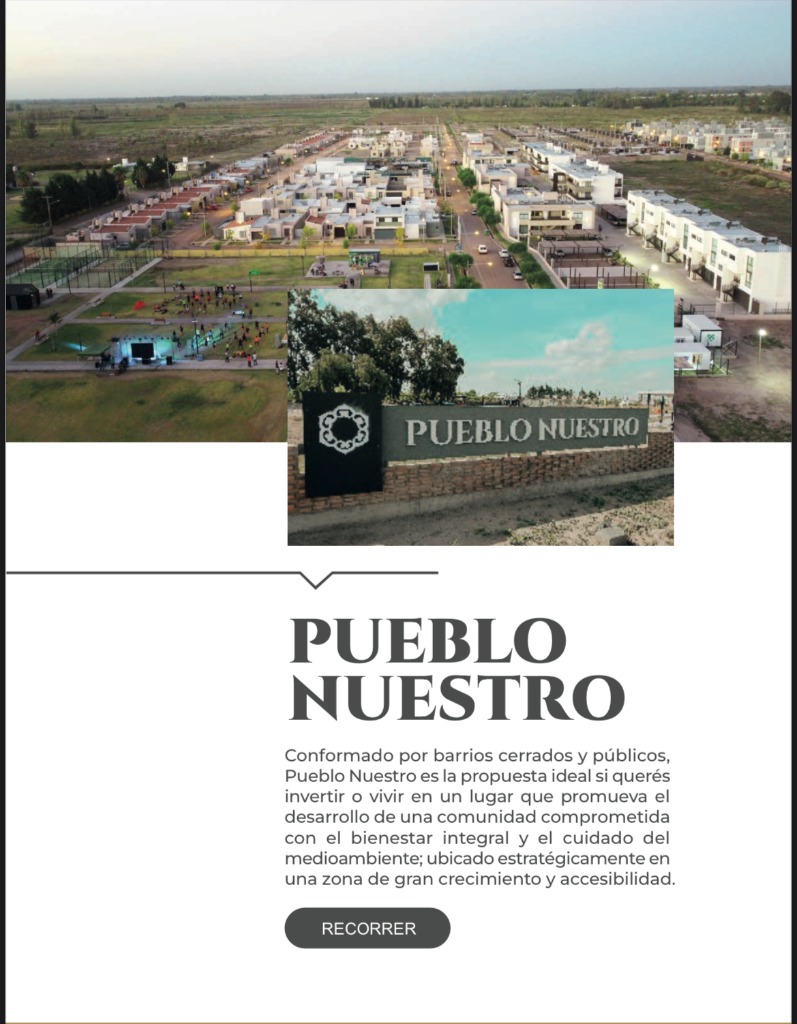 PUEBLO NUESTRO

PUEBLO
NUESTRO

Conformado por barrios cerrados y públicos, Pueblo Nuestro es la propuesta ideal si querés invertir o vivir en un lugar que promueva el desarrollo de una comunidad comprometida con el bienestar integral y el cuidado del medioambiente; ubicado estratégicamente en una zona de gran crecimiento y accesibilidad.

RECORRER